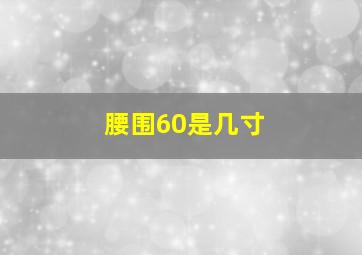 腰围60是几寸